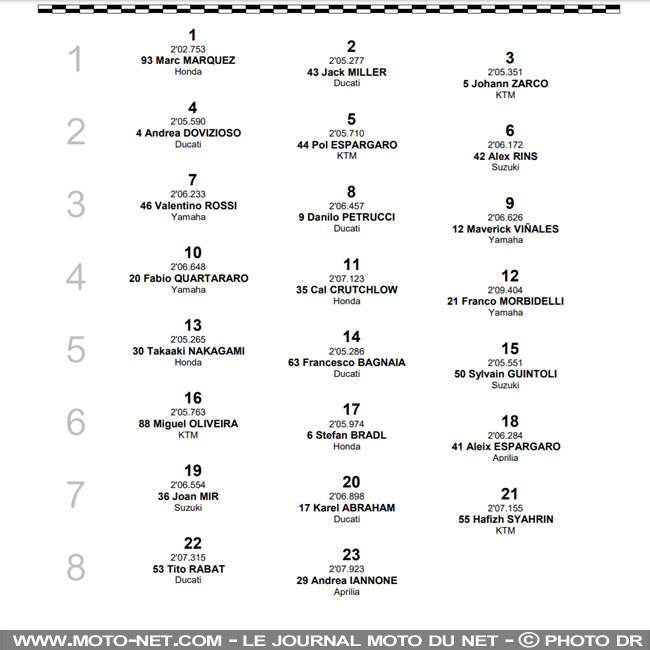 1

1
2'02.753
93 Marc MARQUEZ
Honda

2
2'05.277
43 Jack MILLER
Ducati

3
2'05.351
5 Johann ZARCO
KTM

2

4
2'05.590
4 Andrea DOVIZIOSO
Ducati

5
2'05.710
44 Pol ESPARGARO
KTM

6
2'06.172
42 Alex RINS
Suzuki

3

7
2'06.233
46 Valentino ROSSI
Yamaha

8
2'06.457
9 Danilo PETRUCCI
Ducati

9
2'06.626
12 Maverick VIÑALES
Yamaha

4

10
2'06.648
20 Fabio QUARTARARO
Yamaha

11
2'07.123
35 Cal CRUTCHLOW
Honda

12
2'09.404
21 Franco MORBIDELLI
Yamaha

5

13
2'05.265
30 Takaaki NAKAGAMI
Honda

14
2'05.286
63 Francesco BAGNAIA
Ducati

15
2'05.551
50 Sylvain GUINTOLI
Suzuki

6

16
2'05.763
88 Miguel OLIVEIRA
KTM

17
2'05.974
6 Stefan BRADL
Honda

18
2'06.284
41 Aleix ESPARGARO
Aprilia

7

19
2'06.554
36 Joan MIR
Suzuki

20
2'06.898
17 Karel ABRAHAM
Ducati

21
2'07.155
55 Hafizh SYAHRIN
KTM

8

22
2'07.315
53 Tito RABAT
Ducati

23
2'07.923
29 Andrea IANNONE
Aprilia

WWW.MOTO-NET.COM - LE JOURNAL MOTO DU NET - © PHOTO DR